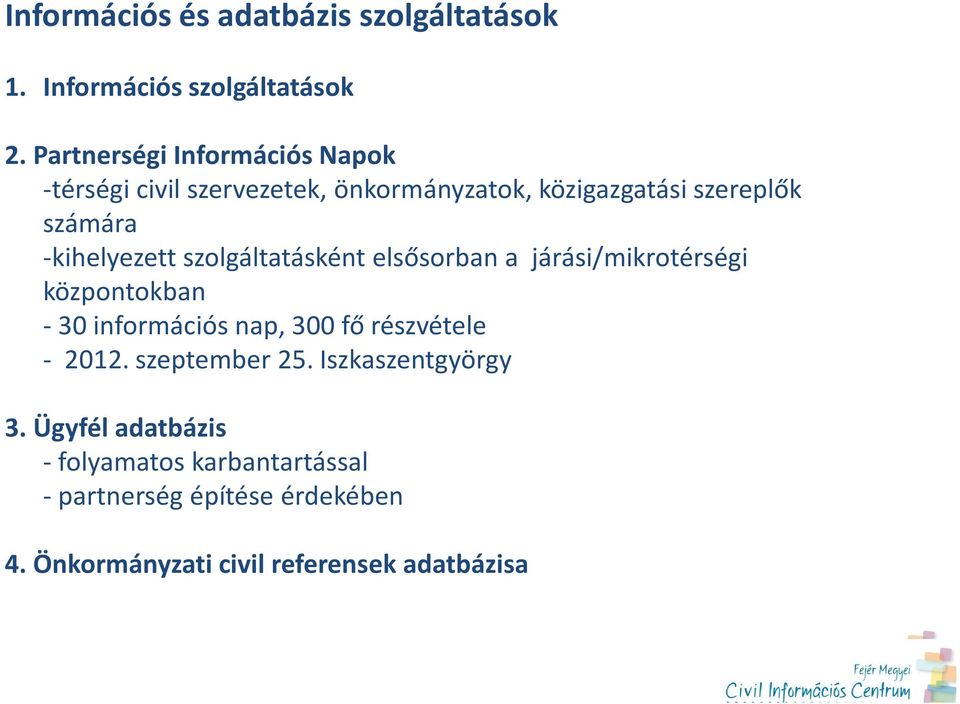 Információs és adatbázis szolgáltatások

1. Információs szolgáltatások

2. Partnerségi Információs Napok
-térségi civil szervezetek, önkormányzatok, közigazgatási szereplők számára
-kihelyezett szolgáltatásként elsősorban a járási/mikrotérségi központokban
- 30 információs nap, 300 fő részvétele
- 2012. szeptember 25. Iszkaszentgyörgy

3. Ügyfél adatbázis
- folyamatos karbantartással
- partnerség építése érdekében

4. Önkormányzati civil referensek adatbázisa

Fejér Megyei
Civil Információs Centrum